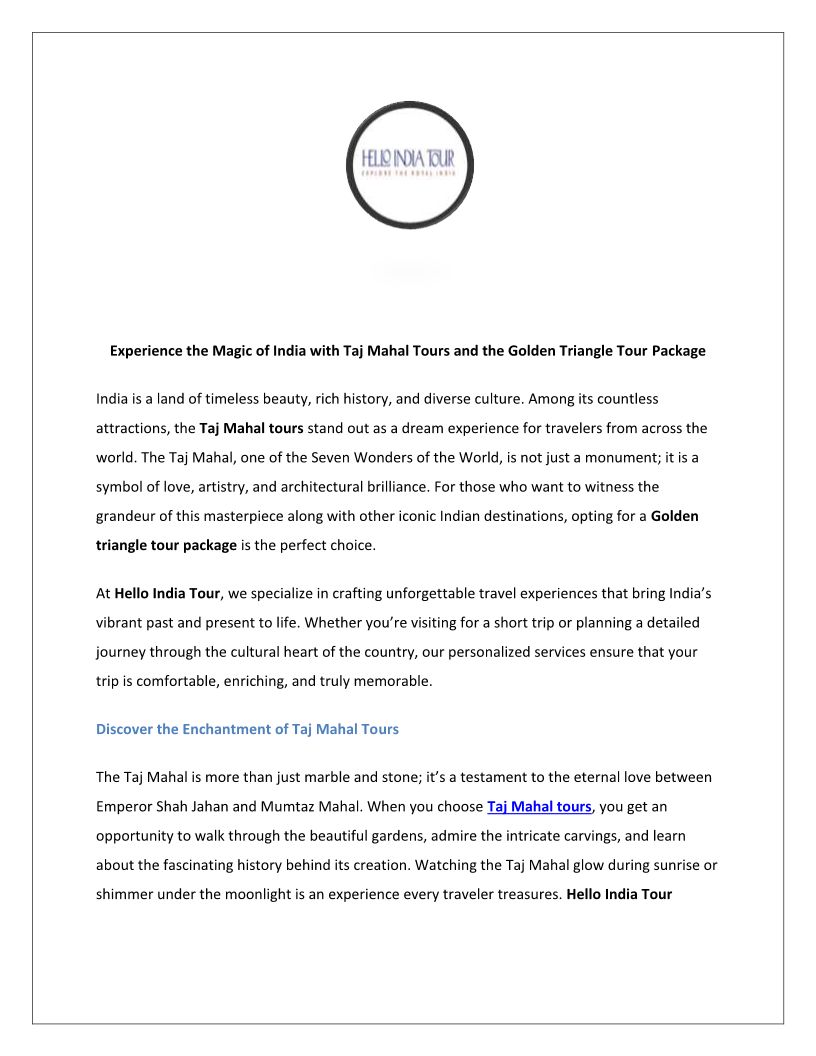 HELLO INDIA TOUR
EXPLORE THE ROYAL INDIA

Experience the Magic of India with Taj Mahal Tours and the Golden Triangle Tour Package

India is a land of timeless beauty, rich history, and diverse culture. Among its countless attractions, the Taj Mahal tours stand out as a dream experience for travelers from across the world. The Taj Mahal, one of the Seven Wonders of the World, is not just a monument; it is a symbol of love, artistry, and architectural brilliance. For those who want to witness the grandeur of this masterpiece along with other iconic Indian destinations, opting for a Golden triangle tour package is the perfect choice.

At Hello India Tour, we specialize in crafting unforgettable travel experiences that bring India's vibrant past and present to life. Whether you're visiting for a short trip or planning a detailed journey through the cultural heart of the country, our personalized services ensure that your trip is comfortable, enriching, and truly memorable.

Discover the Enchantment of Taj Mahal Tours

The Taj Mahal is more than just marble and stone; it's a testament to the eternal love between Emperor Shah Jahan and Mumtaz Mahal. When you choose Taj Mahal tours, you get an opportunity to walk through the beautiful gardens, admire the intricate carvings, and learn about the fascinating history behind its creation. Watching the Taj Mahal glow during sunrise or shimmer under the moonlight is an experience every traveler treasures. Hello India Tour